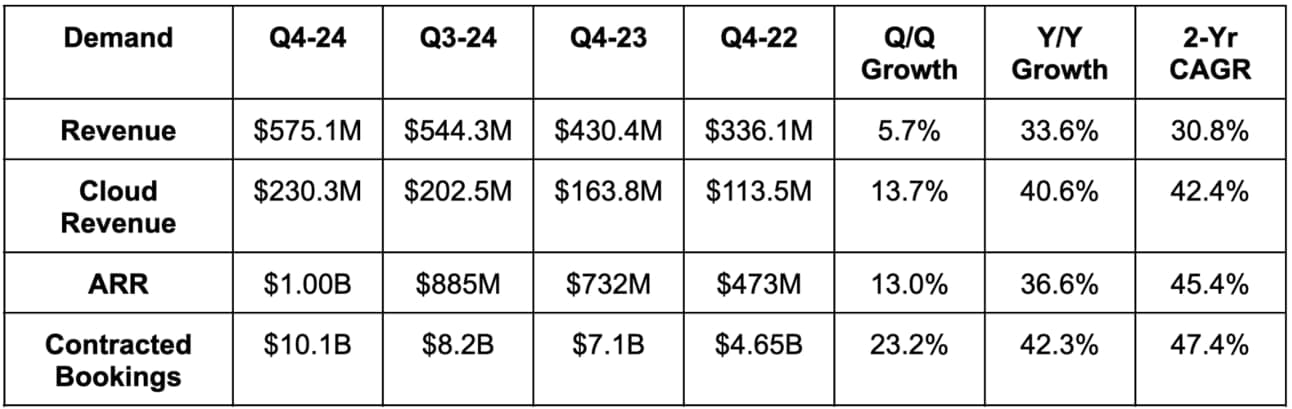 | Demand | Q4-24 | Q3-24 | Q4-23 | Q4-22 | Q/Q Growth | Y/Y Growth | 2-Yr CAGR |
|---|---|---|---|---|---|---|---|
| Revenue | $575.1M | $544.3M | $430.4M | $336.1M | 5.7% | 33.6% | 30.8% |
| Cloud Revenue | $230.3M | $202.5M | $163.8M | $113.5M | 13.7% | 40.6% | 42.4% |
| ARR | $1.00B | $885M | $732M | $473M | 13.0% | 36.6% | 45.4% |
| Contracted Bookings | $10.1B | $8.2B | $7.1B | $4.65B | 23.2% | 42.3% | 47.4% |